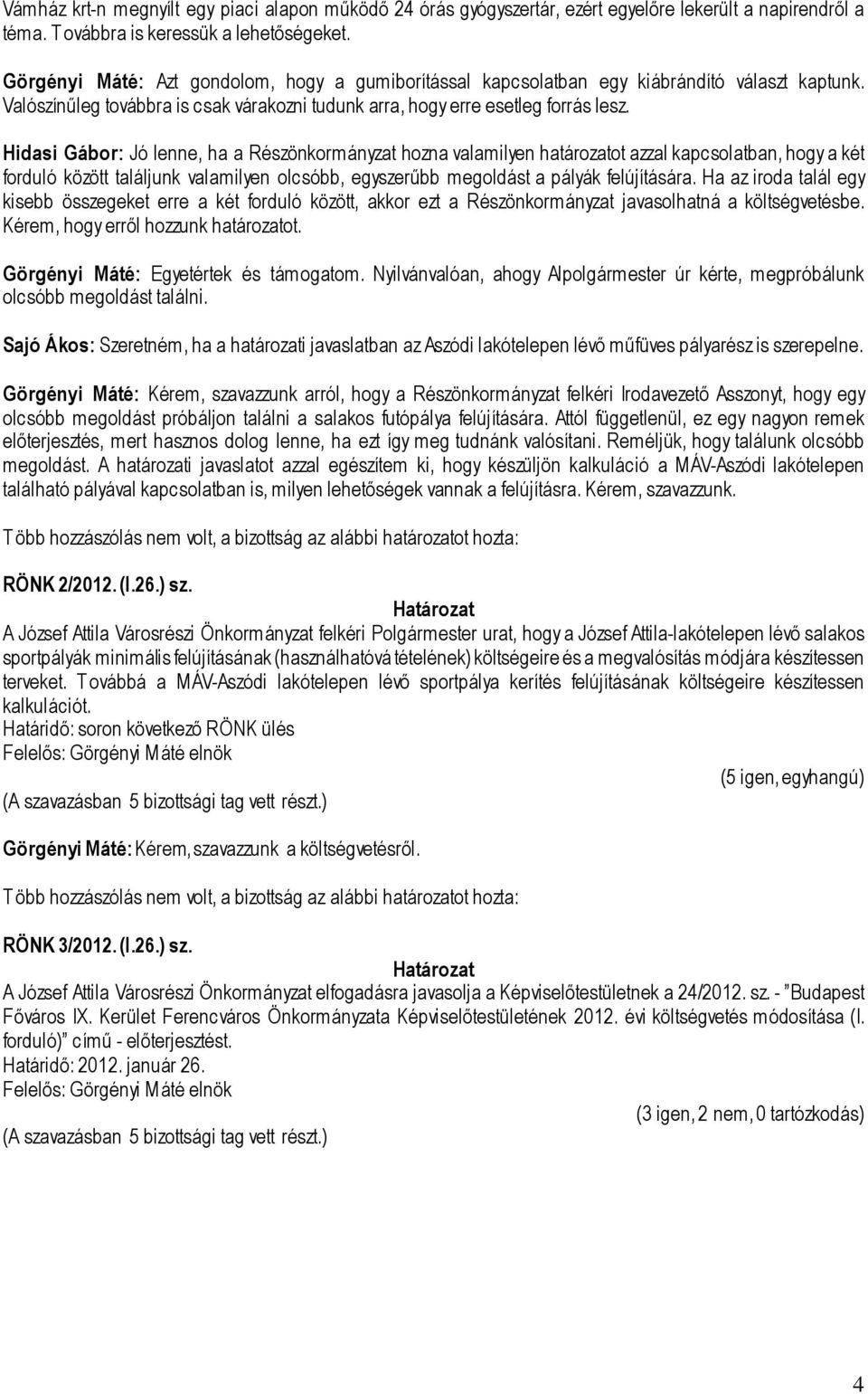 Vámház krt-n megnyílt egy piaci alapon működő 24 órás gyógyszertár, ezért egyelőre lekerült a napirendről a téma. Továbbra is keressük a lehetőségeket.

Görgényi Máté: Azt gondolom, hogy a gumiborítással kapcsolatban egy kiábrándító választ kaptunk. Valószínűleg továbbra is csak várakozni tudunk arra, hogy erre esetleg forrás lesz.

Hidasi Gábor: Jó lenne, ha a Részönkormányzat hozna valamilyen határozatot azzal kapcsolatban, hogy a két forduló között találjunk valamilyen olcsóbb, egyszerűbb megoldást a pályák felújítására. Ha az iroda talál egy kisebb összegeket erre a két forduló között, akkor ezt a Részönkormányzat javasolhatná a költségvetésbe. Kérem, hogy erről hozzunk határozatot.

Görgényi Máté: Egyetértek és támogatom. Nyilvánvalóan, ahogy Alpolgármester úr kérte, megpróbálunk olcsóbb megoldást találni.

Sajó Ákos: Szeretném, ha a határozati javaslatban az Aszódi lakótelepen lévő műfüves pályarész is szerepelne.

Görgényi Máté: Kérem, szavazzunk arról, hogy a Részönkormányzat felkéri Irodavezető Asszonyt, hogy egy olcsóbb megoldást próbáljon találni a salakos futópálya felújítására. Attól függetlenül, ez egy nagyon remek előterjesztés, mert hasznos dolog lenne, ha ezt így meg tudnánk valósítani. Reméljük, hogy találunk olcsóbb megoldást. A határozati javaslatot azzal egészítem ki, hogy készüljön kalkuláció a MÁV-Aszódi lakótelepen található pályával kapcsolatban is, milyen lehetőségek vannak a felújításra. Kérem, szavazzunk.

Több hozzászólás nem volt, a bizottság az alábbi határozatot hozta:

RÖNK 2/2012. (I.26.) sz.
Határozat
A József Attila Városrészi Önkormányzat felkéri Polgármester urat, hogy a József Attila-lakótelepen lévő salakos sportpályák minimális felújításának (használhatóvá tételének) költségeire és a megvalósítás módjára készítessen terveket. Továbbá a MÁV-Aszódi lakótelepen lévő sportpálya kerítés felújításának költségeire készítessen kalkulációt.
Határidő: soron következő RÖNK ülés
Felelős: Görgényi Máté elnök
(5 igen, egyhangú)
(A szavazásban 5 bizottsági tag vett részt.)

Görgényi Máté: Kérem, szavazzunk a költségvetésről.

Több hozzászólás nem volt, a bizottság az alábbi határozatot hozta:

RÖNK 3/2012. (I.26.) sz.
Határozat
A József Attila Városrészi Önkormányzat elfogadásra javasolja a Képviselőtestületnek a 24/2012. sz. - "Budapest Főváros IX. Kerület Ferencváros Önkormányzata Képviselőtestületének 2012. évi költségvetés módosítása (I. forduló)" című - előterjesztést.
Határidő: 2012. január 26.
Felelős: Görgényi Máté elnök
(3 igen, 2 nem, 0 tartózkodás)
(A szavazásban 5 bizottsági tag vett részt.)

4